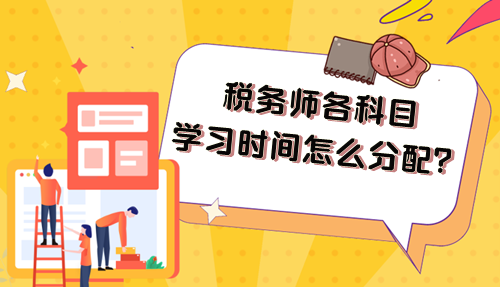 税务师各科目
学习时间怎么分配?